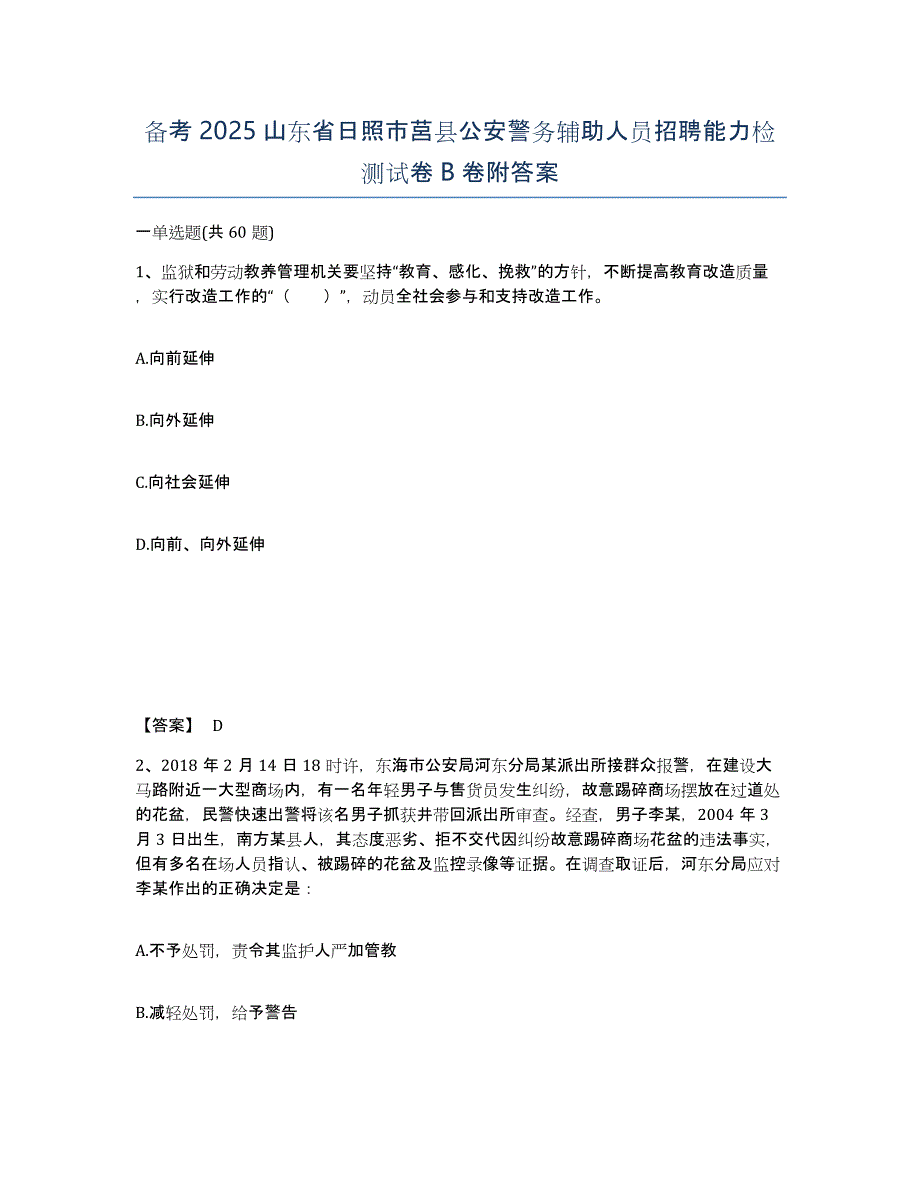 备考 2025 山东省日照市莒县公安警务辅助人员招聘能力检测试卷 B 卷附答案

一单选题(共 60 题)

1、监狱和劳动教养管理机关要坚持“教育、感化、挽救”的方针，不断提高教育改造质量，实行改造工作的“（　　）”，动员全社会参与和支持改造工作。

A.向前延伸

B.向外延伸

C.向社会延伸

D.向前、向外延伸

【答案】 D

2、2018 年 2 月 14 日 18 时许，东海市公安局河东分局某派出所接群众报警，在建设大马路附近一大型商场内，有一名年轻男子与售货员发生纠纷，故意踢碎商场摆放在过道处的花盆，民警快速出警将该名男子抓获并带回派出所审查。经查，男子李某，2004 年 3 月 3 日出生，南方某县人，其态度恶劣、拒不交代因纠纷故意踢碎商场花盆的违法事实，但有多名在场人员指认、被踢碎的花盆及监控录像等证据。在调查取证后，河东分局应对李某作出的正确决定是：

A.不予处罚，责令其监护人严加管教

B.减轻处罚，给予警告